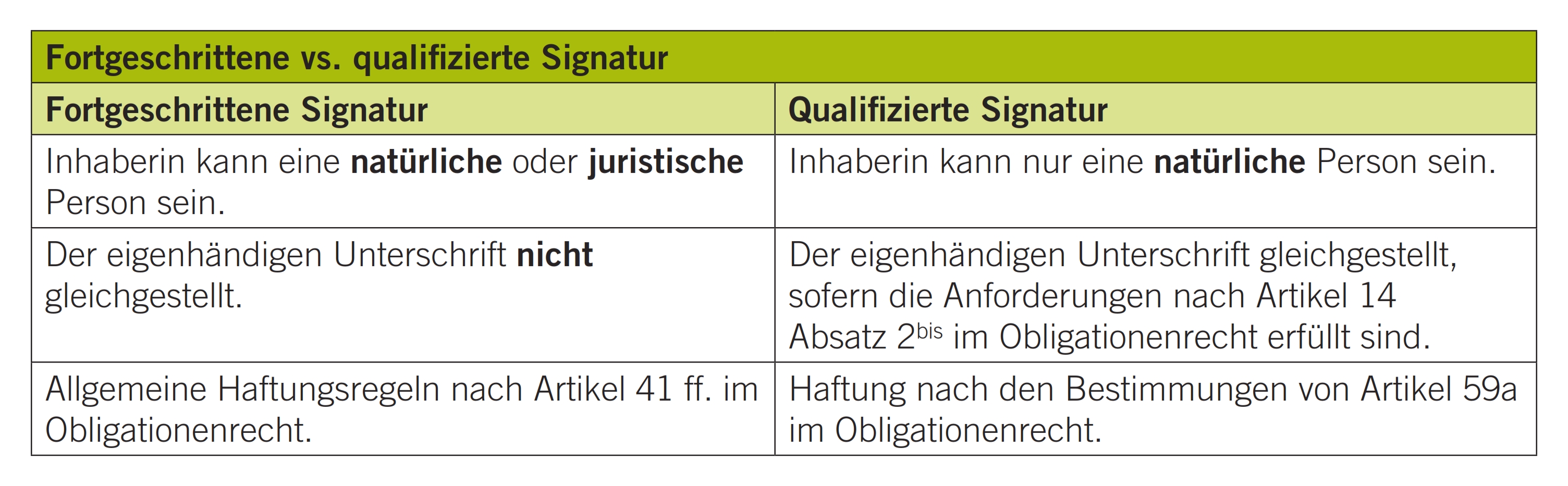 | Fortgeschrittene vs. qualifizierte Signatur | |
|---|---|
| Fortgeschrittene Signatur | Qualifizierte Signatur |
| Inhaberin kann eine natürliche oder juristische Person sein. | Inhaberin kann nur eine natürliche Person sein. |
| Der eigenhändigen Unterschrift nicht gleichgestellt. | Der eigenhändigen Unterschrift gleichgestellt, sofern die Anforderungen nach Artikel 14 Absatz $2^{bis}$ im Obligationenrecht erfüllt sind. |
| Allgemeine Haftungsregeln nach Artikel 41 ff. im Obligationenrecht. | Haftung nach den Bestimmungen von Artikel 59a im Obligationenrecht. |